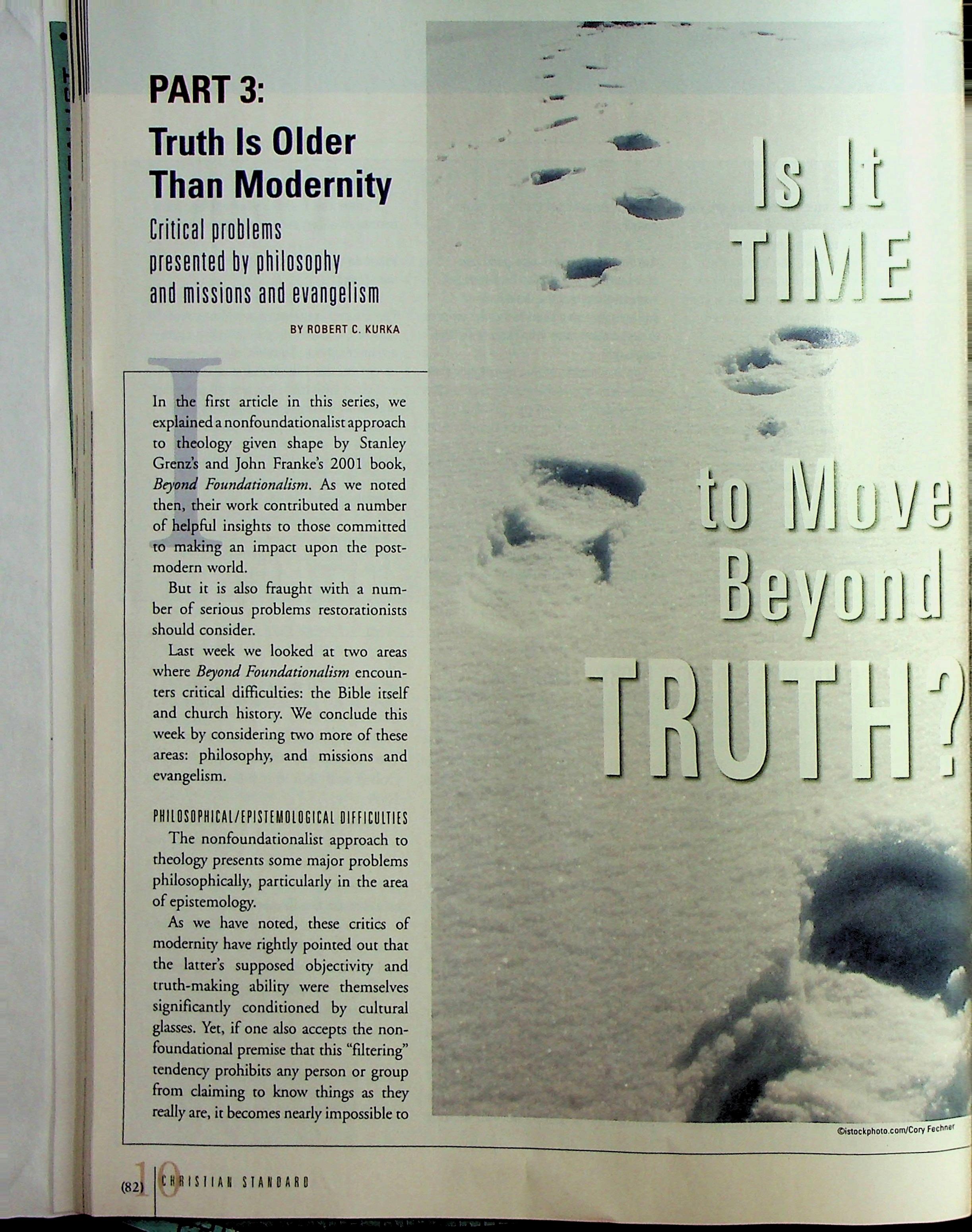 PART 3:

Truth Is Older Than Modernity

Critical problems presented by philosophy and missions and evangelism

BY ROBERT C. KURKA

In the first article in this series, we explained a nonfoundationalist approach to theology given shape by Stanley Grenz's and John Franke's 2001 book, Beyond Foundationalism. As we noted then, their work contributed a number of helpful insights to those committed to making an impact upon the postmodern world.

But it is also fraught with a number of serious problems restorationists should consider.

Last week we looked at two areas where Beyond Foundationalism encounters critical difficulties: the Bible itself and church history. We conclude this week by considering two more of these areas: philosophy, and missions and evangelism.

PHILOSOPHICAL/EPISTEMOLOGICAL DIFFICULTIES

The nonfoundationalist approach to theology presents some major problems philosophically, particularly in the area of epistemology.

As we have noted, these critics of modernity have rightly pointed out that the latter's supposed objectivity and truth-making ability were themselves significantly conditioned by cultural glasses. Yet, if one also accepts the nonfoundational premise that this "filtering" tendency prohibits any person or group from claiming to know things as they really are, it becomes nearly impossible to

Is It TIME to Move Beyond TRUTH?

©istockphoto.com/Cory Fechner

(82) 10 CHRISTIAN STANDARD